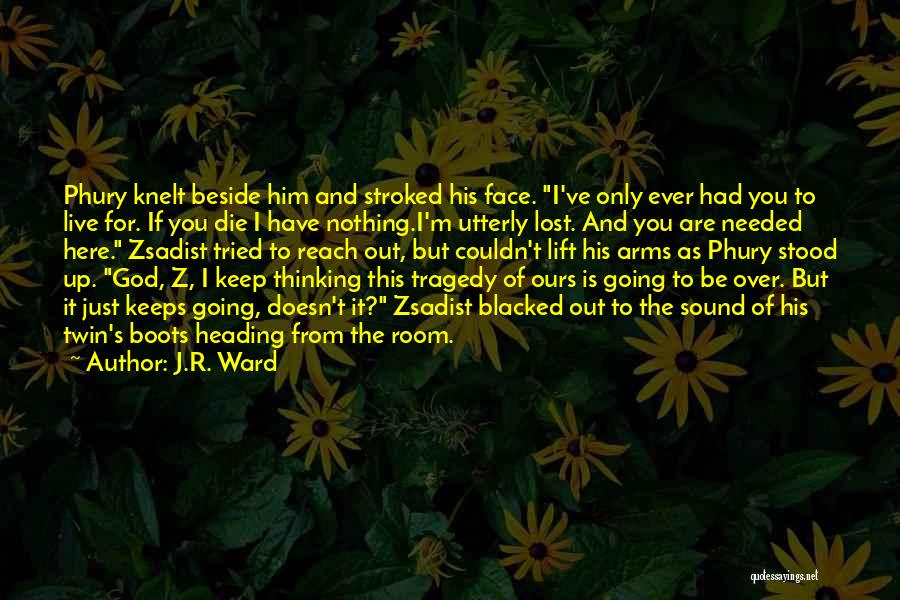 Phury knelt beside him and stroked his face. "I've only ever had you to live for. If you die I have nothing.I'm utterly lost. And you are needed here." Zsadist tried to reach out, but couldn't lift his arms as Phury stood up. "God, Z, I keep thinking this tragedy of ours is going to be over. But it just keeps going, doesn't it?" Zsadist blacked out to the sound of his twin's boots heading from the room.

~ Author: J.R. Ward

quotessayings.net